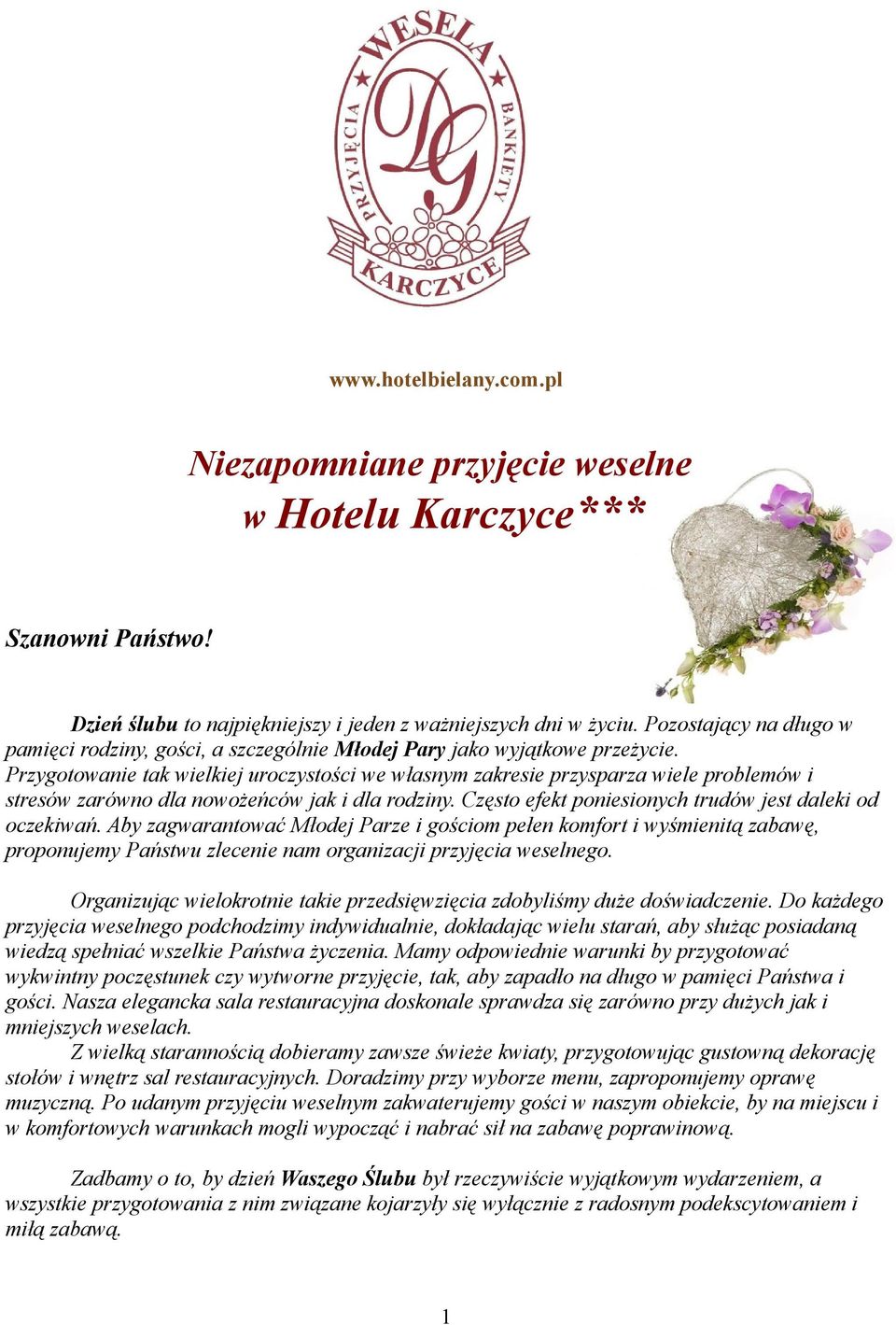 WESELA
PRZYJĘCIA
BANKIETY
DG
KARCZYCE

www.hotelbielany.com.pl

Niezapomniane przyjęcie weselne w Hotelu Karczyce***

Szanowni Państwo!

Dzień ślubu to najpiękniejszy i jeden z ważniejszych dni w życiu. Pozostający na długo w pamięci rodziny, gości, a szczególnie Młodej Pary jako wyjątkowe przeżycie. Przygotowanie tak wielkiej uroczystości we własnym zakresie przysparza wiele problemów i stresów zarówno dla nowożeńców jak i dla rodziny. Często efekt poniesionych trudów jest daleki od oczekiwań. Aby zagwarantować Młodej Parze i gościom pełen komfort i wyśmienitą zabawę, proponujemy Państwu zlecenie nam organizacji przyjęcia weselnego.

Organizując wielokrotnie takie przedsięwzięcia zdobyliśmy duże doświadczenie. Do każdego przyjęcia weselnego podchodzimy indywidualnie, dokładając wielu starań, aby służąc posiadaną wiedzą spełniać wszelkie Państwa życzenia. Mamy odpowiednie warunki by przygotować wykwintny poczęstunek czy wytworne przyjęcie, tak, aby zapadło na długo w pamięci Państwa i gości. Nasza elegancka sala restauracyjna doskonale sprawdza się zarówno przy dużych jak i mniejszych weselach.
Z wielką starannością dobieramy zawsze świeże kwiaty, przygotowując gustowną dekorację stołów i wnętrz sal restauracyjnych. Doradzimy przy wyborze menu, zaproponujemy oprawę muzyczną. Po udanym przyjęciu weselnym zakwaterujemy gości w naszym obiekcie, by na miejscu i w komfortowych warunkach mogli wypocząć i nabrać sił na zabawę poprawinową.

Zadbamy o to, by dzień Waszego Ślubu był rzeczywiście wyjątkowym wydarzeniem, a wszystkie przygotowania z nim związane kojarzyły się wyłącznie z radosnym podekscytowaniem i miłą zabawą.

1